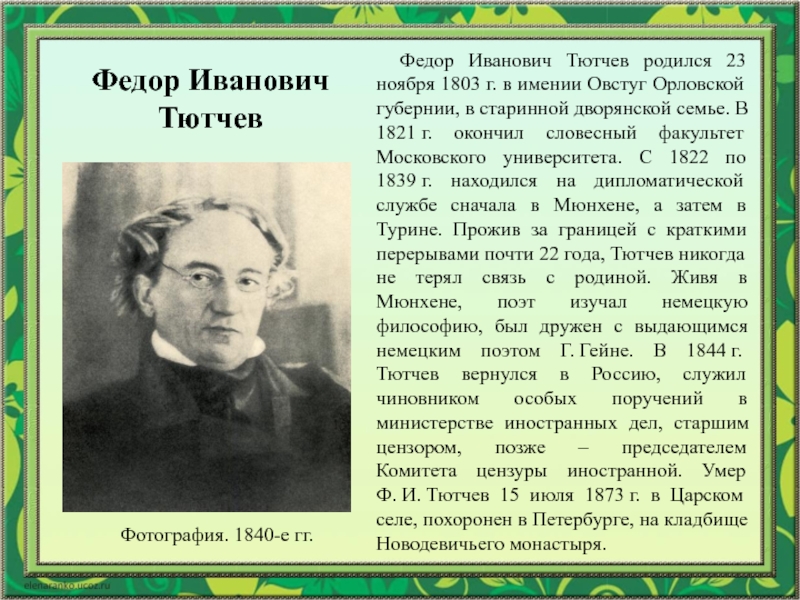 Федор Иванович Тютчев

Фотография. 1840-е гг.

Федор Иванович Тютчев родился 23 ноября 1803 г. в имении Овстуг Орловской губернии, в старинной дворянской семье. В 1821 г. окончил словесный факультет Московского университета. С 1822 по 1839 г. находился на дипломатической службе сначала в Мюнхене, а затем в Турине. Прожив за границей с краткими перерывами почти 22 года, Тютчев никогда не терял связь с родиной. Живя в Мюнхене, поэт изучал немецкую философию, был дружен с выдающимся немецким поэтом Г. Гейне. В 1844 г. Тютчев вернулся в Россию, служил чиновником особых поручений в министерстве иностранных дел, старшим цензором, позже – председателем Комитета цензуры иностранной. Умер Ф. И. Тютчев 15 июля 1873 г. в Царском селе, похоронен в Петербурге, на кладбище Новодевичьего монастыря.

elenaranko.ucoz.ru